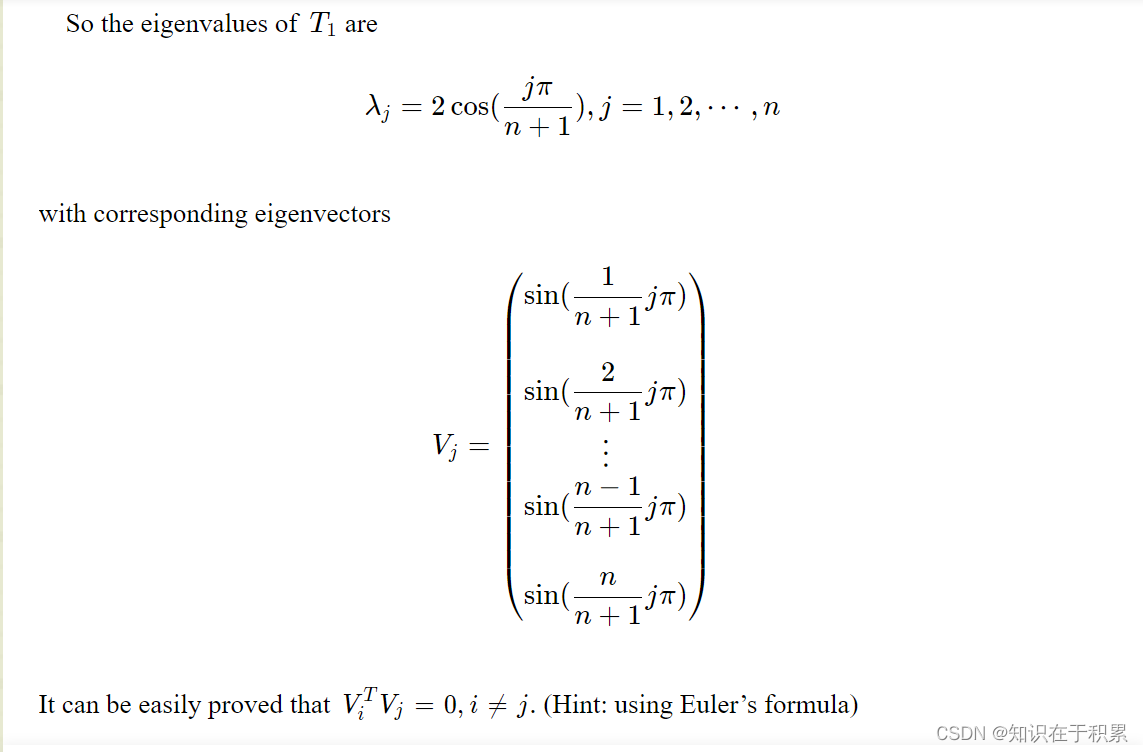 So the eigenvalues of $T_1$ are

$$\lambda_j = 2\cos(\frac{j\pi}{n+1}), j = 1, 2, \cdots, n$$

with corresponding eigenvectors

$$V_j = \begin{pmatrix} \sin(\frac{1}{n+1}j\pi) \\ \sin(\frac{2}{n+1}j\pi) \\ \vdots \\ \sin(\frac{n-1}{n+1}j\pi) \\ \sin(\frac{n}{n+1}j\pi) \end{pmatrix}$$

It can be easily proved that $V_i^T V_j = 0, i \neq j$. (Hint: using Euler's formula)

CSDN @知识在于积累